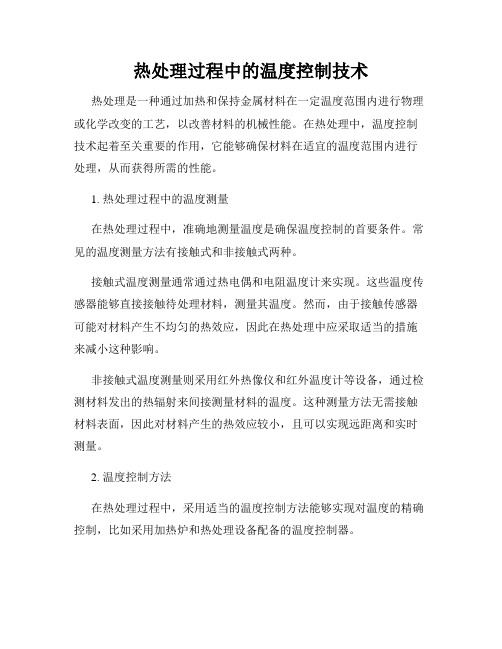 热处理过程中的温度控制技术

热处理是一种通过加热和保持金属材料在一定温度范围内进行物理或化学改变的工艺，以改善材料的机械性能。在热处理中，温度控制技术起着至关重要的作用，它能够确保材料在适宜的温度范围内进行处理，从而获得所需的性能。

1. 热处理过程中的温度测量

在热处理过程中，准确地测量温度是确保温度控制的首要条件。常见的温度测量方法有接触式和非接触式两种。

接触式温度测量通常通过热电偶和电阻温度计来实现。这些温度传感器能够直接接触待处理材料，测量其温度。然而，由于接触传感器可能对材料产生不均匀的热效应，因此在热处理中应采取适当的措施来减小这种影响。

非接触式温度测量则采用红外热像仪和红外温度计等设备，通过检测材料发出的热辐射来间接测量材料的温度。这种测量方法无需接触材料表面，因此对材料产生的热效应较小，且可以实现远距离和实时测量。

2. 温度控制方法

在热处理过程中，采用适当的温度控制方法能够实现对温度的精确控制，比如采用加热炉和热处理设备配备的温度控制器。